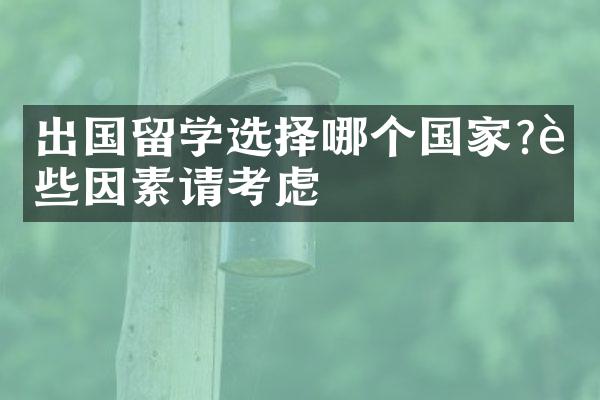 出国留学选择哪个国家?è些因素请考虑